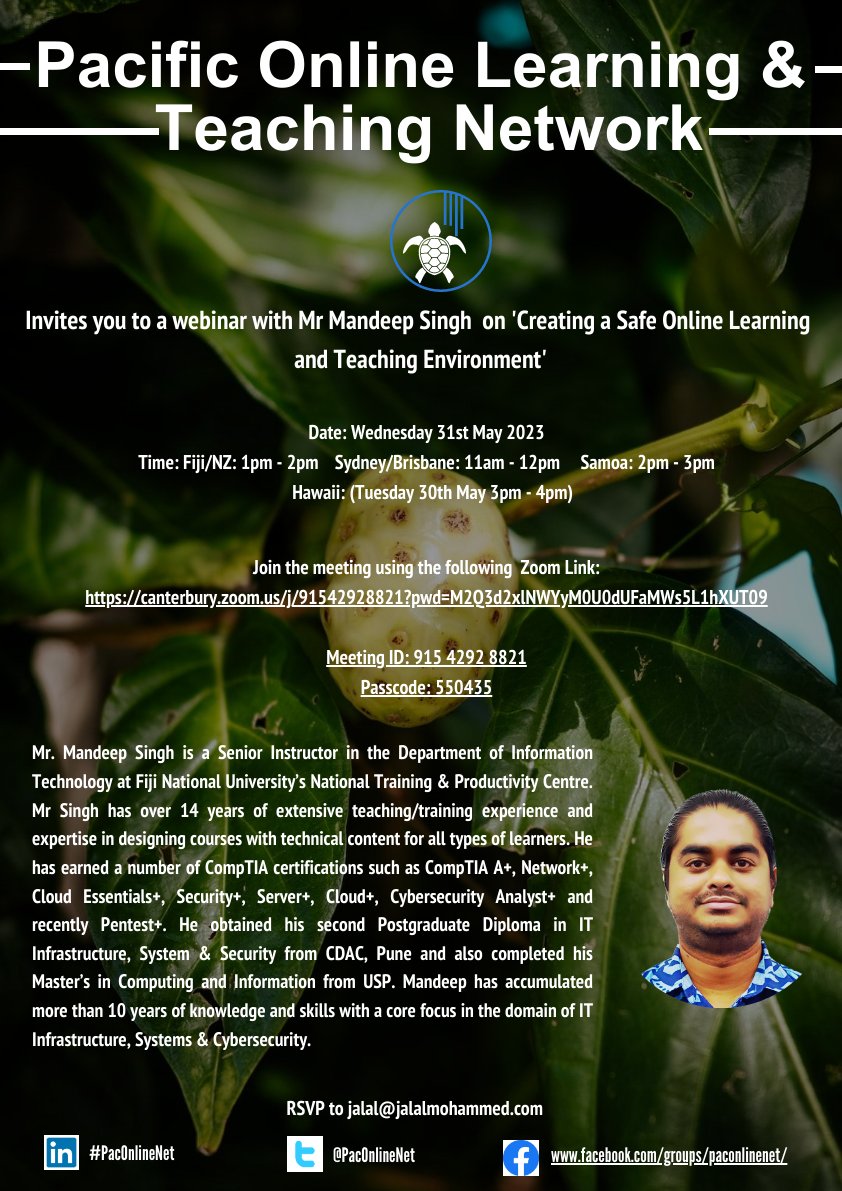 Pacific Online Learning & Teaching Network

Invites you to a webinar with Mr Mandeep Singh on 'Creating a Safe Online Learning and Teaching Environment'

Date: Wednesday 31st May 2023
Time: Fiji/NZ: 1pm - 2pm Sydney/Brisbane: 11am - 12pm Samoa: 2pm - 3pm
Hawaii: (Tuesday 30th May 3pm - 4pm)

Join the meeting using the following Zoom Link:
https://canterbury.zoom.us/j/91542928821?pwd=M2Q3d2xlNWYyM0U0dUFaMWs5L1hXUT09

Meeting ID: 915 4292 8821
Passcode: 550435

Mr. Mandeep Singh is a Senior Instructor in the Department of Information Technology at Fiji National University's National Training & Productivity Centre. Mr Singh has over 14 years of extensive teaching/training experience and expertise in designing courses with technical content for all types of learners. He has earned a number of CompTIA certifications such as CompTIA A+, Network+, Cloud Essentials+, Security+, Server+, Cloud+, Cybersecurity Analyst+ and recently Pentest+. He obtained his second Postgraduate Diploma in IT Infrastructure, System & Security from CDAC, Pune and also completed his Master's in Computing and Information from USP. Mandeep has accumulated more than 10 years of knowledge and skills with a core focus in the domain of IT Infrastructure, Systems & Cybersecurity.

RSVP to jalal@jalalmohammed.com

#PacOnlineNet @PacOnlineNet www.facebook.com/groups/paconlinenet/